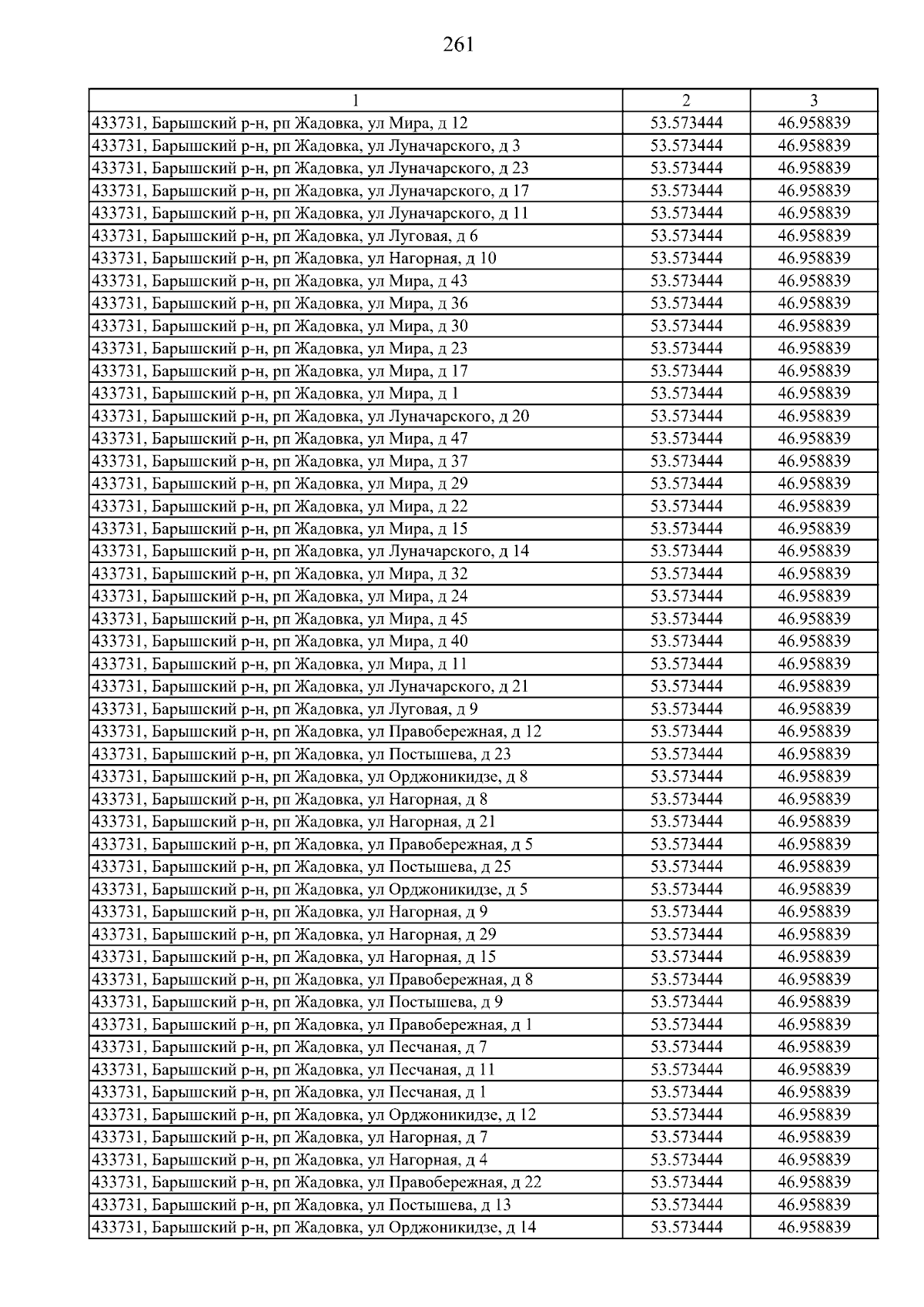 261

| 1 | 2 | 3 |
|---|---|---|
| 433731, Барышский р-н, рп Жадовка, ул Мира, д 12 | 53.573444 | 46.958839 |
| 433731, Барышский р-н, рп Жадовка, ул Луначарского, д 3 | 53.573444 | 46.958839 |
| 433731, Барышский р-н, рп Жадовка, ул Луначарского, д 23 | 53.573444 | 46.958839 |
| 433731, Барышский р-н, рп Жадовка, ул Луначарского, д 17 | 53.573444 | 46.958839 |
| 433731, Барышский р-н, рп Жадовка, ул Луначарского, д 11 | 53.573444 | 46.958839 |
| 433731, Барышский р-н, рп Жадовка, ул Луговая, д 6 | 53.573444 | 46.958839 |
| 433731, Барышский р-н, рп Жадовка, ул Нагорная, д 10 | 53.573444 | 46.958839 |
| 433731, Барышский р-н, рп Жадовка, ул Мира, д 43 | 53.573444 | 46.958839 |
| 433731, Барышский р-н, рп Жадовка, ул Мира, д 36 | 53.573444 | 46.958839 |
| 433731, Барышский р-н, рп Жадовка, ул Мира, д 30 | 53.573444 | 46.958839 |
| 433731, Барышский р-н, рп Жадовка, ул Мира, д 23 | 53.573444 | 46.958839 |
| 433731, Барышский р-н, рп Жадовка, ул Мира, д 17 | 53.573444 | 46.958839 |
| 433731, Барышский р-н, рп Жадовка, ул Мира, д 1 | 53.573444 | 46.958839 |
| 433731, Барышский р-н, рп Жадовка, ул Луначарского, д 20 | 53.573444 | 46.958839 |
| 433731, Барышский р-н, рп Жадовка, ул Мира, д 47 | 53.573444 | 46.958839 |
| 433731, Барышский р-н, рп Жадовка, ул Мира, д 37 | 53.573444 | 46.958839 |
| 433731, Барышский р-н, рп Жадовка, ул Мира, д 29 | 53.573444 | 46.958839 |
| 433731, Барышский р-н, рп Жадовка, ул Мира, д 22 | 53.573444 | 46.958839 |
| 433731, Барышский р-н, рп Жадовка, ул Мира, д 15 | 53.573444 | 46.958839 |
| 433731, Барышский р-н, рп Жадовка, ул Луначарского, д 14 | 53.573444 | 46.958839 |
| 433731, Барышский р-н, рп Жадовка, ул Мира, д 32 | 53.573444 | 46.958839 |
| 433731, Барышский р-н, рп Жадовка, ул Мира, д 24 | 53.573444 | 46.958839 |
| 433731, Барышский р-н, рп Жадовка, ул Мира, д 45 | 53.573444 | 46.958839 |
| 433731, Барышский р-н, рп Жадовка, ул Мира, д 40 | 53.573444 | 46.958839 |
| 433731, Барышский р-н, рп Жадовка, ул Мира, д 11 | 53.573444 | 46.958839 |
| 433731, Барышский р-н, рп Жадовка, ул Луначарского, д 21 | 53.573444 | 46.958839 |
| 433731, Барышский р-н, рп Жадовка, ул Луговая, д 9 | 53.573444 | 46.958839 |
| 433731, Барышский р-н, рп Жадовка, ул Правобережная, д 12 | 53.573444 | 46.958839 |
| 433731, Барышский р-н, рп Жадовка, ул Постышева, д 23 | 53.573444 | 46.958839 |
| 433731, Барышский р-н, рп Жадовка, ул Орджоникидзе, д 8 | 53.573444 | 46.958839 |
| 433731, Барышский р-н, рп Жадовка, ул Нагорная, д 8 | 53.573444 | 46.958839 |
| 433731, Барышский р-н, рп Жадовка, ул Нагорная, д 21 | 53.573444 | 46.958839 |
| 433731, Барышский р-н, рп Жадовка, ул Правобережная, д 5 | 53.573444 | 46.958839 |
| 433731, Барышский р-н, рп Жадовка, ул Постышева, д 25 | 53.573444 | 46.958839 |
| 433731, Барышский р-н, рп Жадовка, ул Орджоникидзе, д 5 | 53.573444 | 46.958839 |
| 433731, Барышский р-н, рп Жадовка, ул Нагорная, д 9 | 53.573444 | 46.958839 |
| 433731, Барышский р-н, рп Жадовка, ул Нагорная, д 29 | 53.573444 | 46.958839 |
| 433731, Барышский р-н, рп Жадовка, ул Нагорная, д 15 | 53.573444 | 46.958839 |
| 433731, Барышский р-н, рп Жадовка, ул Правобережная, д 8 | 53.573444 | 46.958839 |
| 433731, Барышский р-н, рп Жадовка, ул Постышева, д 9 | 53.573444 | 46.958839 |
| 433731, Барышский р-н, рп Жадовка, ул Правобережная, д 1 | 53.573444 | 46.958839 |
| 433731, Барышский р-н, рп Жадовка, ул Песчаная, д 7 | 53.573444 | 46.958839 |
| 433731, Барышский р-н, рп Жадовка, ул Песчаная, д 11 | 53.573444 | 46.958839 |
| 433731, Барышский р-н, рп Жадовка, ул Песчаная, д 1 | 53.573444 | 46.958839 |
| 433731, Барышский р-н, рп Жадовка, ул Орджоникидзе, д 12 | 53.573444 | 46.958839 |
| 433731, Барышский р-н, рп Жадовка, ул Нагорная, д 7 | 53.573444 | 46.958839 |
| 433731, Барышский р-н, рп Жадовка, ул Нагорная, д 4 | 53.573444 | 46.958839 |
| 433731, Барышский р-н, рп Жадовка, ул Правобережная, д 22 | 53.573444 | 46.958839 |
| 433731, Барышский р-н, рп Жадовка, ул Постышева, д 13 | 53.573444 | 46.958839 |
| 433731, Барышский р-н, рп Жадовка, ул Орджоникидзе, д 14 | 53.573444 | 46.958839 |